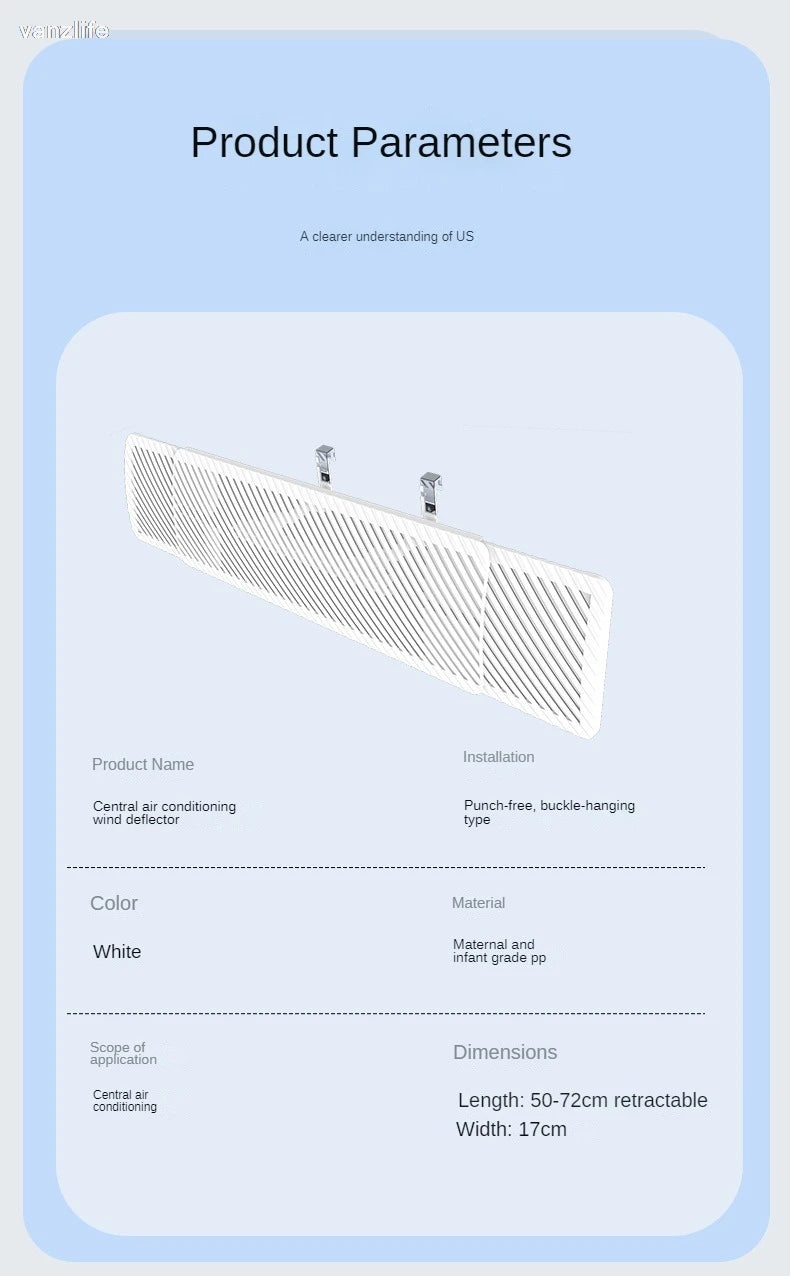 vanzlife

Product Parameters

A clearer understanding of US

Product Name

Central air conditioning wind deflector

Installation

Punch-free, buckle-hanging type

Color

White

Material

Maternal and infant grade pp

Scope of application

Central air conditioning

Dimensions

Length: 50-72cm retractable
Width: 17cm